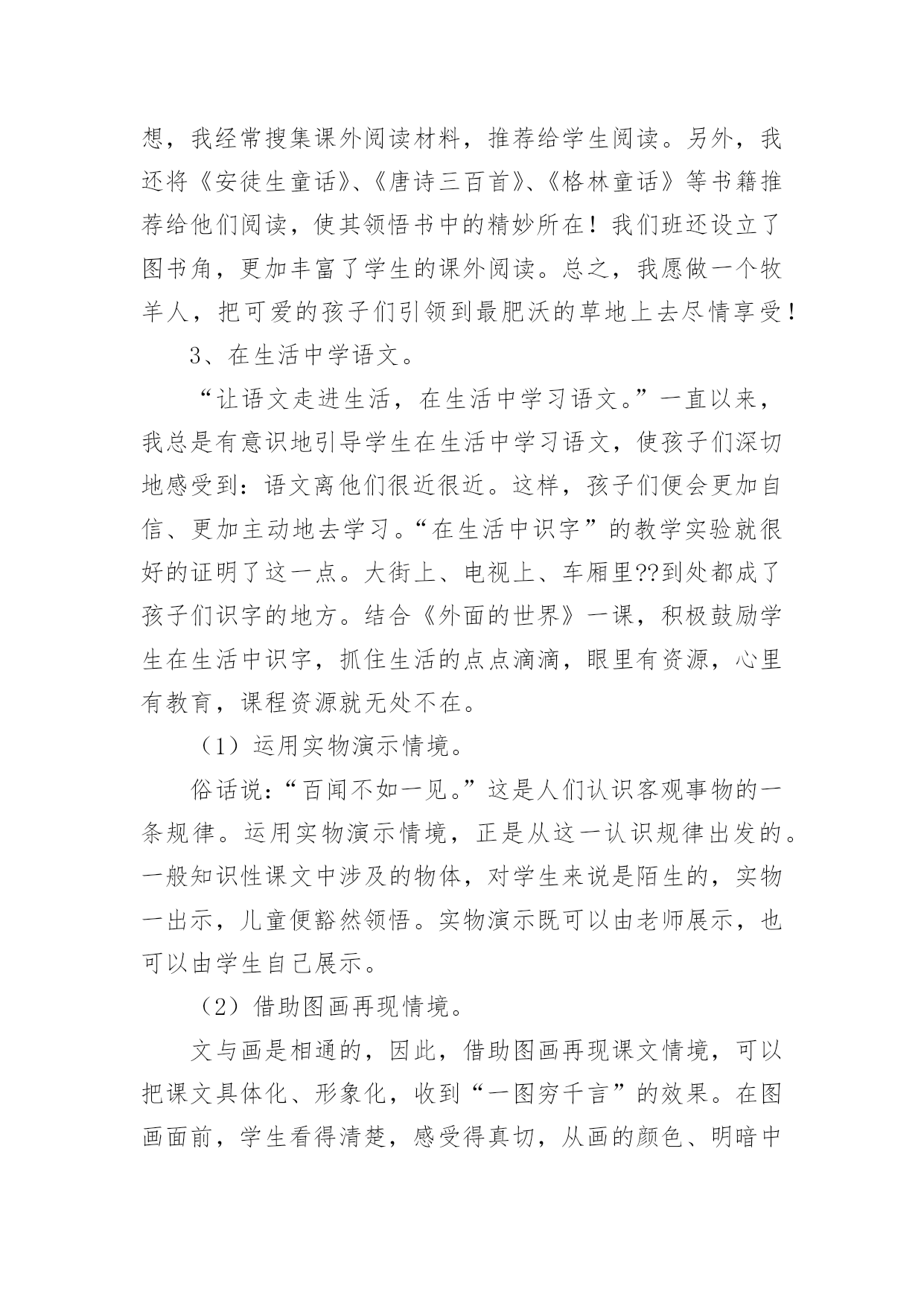 想，我经常搜集课外阅读材料，推荐给学生阅读。另外，我还将《安徒生童话》、《唐诗三百首》、《格林童话》等书籍推荐给他们阅读，使其领悟书中的精妙所在！我们班还设立了图书角，更加丰富了学生的课外阅读。总之，我愿做一个牧羊人，把可爱的孩子们引领到最肥沃的草地上去尽情享受！

3、在生活中学语文。

“让语文走进生活，在生活中学习语文。”一直以来，我总是有意识地引导学生在生活中学习语文，使孩子们深切地感受到：语文离他们很近很近。这样，孩子们便会更加自信、更加主动地去学习。“在生活中识字”的教学实验就很好的证明了这一点。大街上、电视上、车厢里??到处都成了孩子们识字的地方。结合《外面的世界》一课，积极鼓励学生在生活中识字，抓住生活的点点滴滴，眼里有资源，心里有教育，课程资源就无处不在。

（1）运用实物演示情境。

俗话说：“百闻不如一见。”这是人们认识客观事物的一条规律。运用实物演示情境，正是从这一认识规律出发的。一般知识性课文中涉及的物体，对学生来说是陌生的，实物一出示，儿童便豁然领悟。实物演示既可以由老师展示，也可以由学生自己展示。

（2）借助图画再现情境。

文与画是相通的，因此，借助图画再现课文情境，可以把课文具体化、形象化，收到“一图穷千言”的效果。在图画面前，学生看得清楚，感受得真切，从画的颜色、明暗中